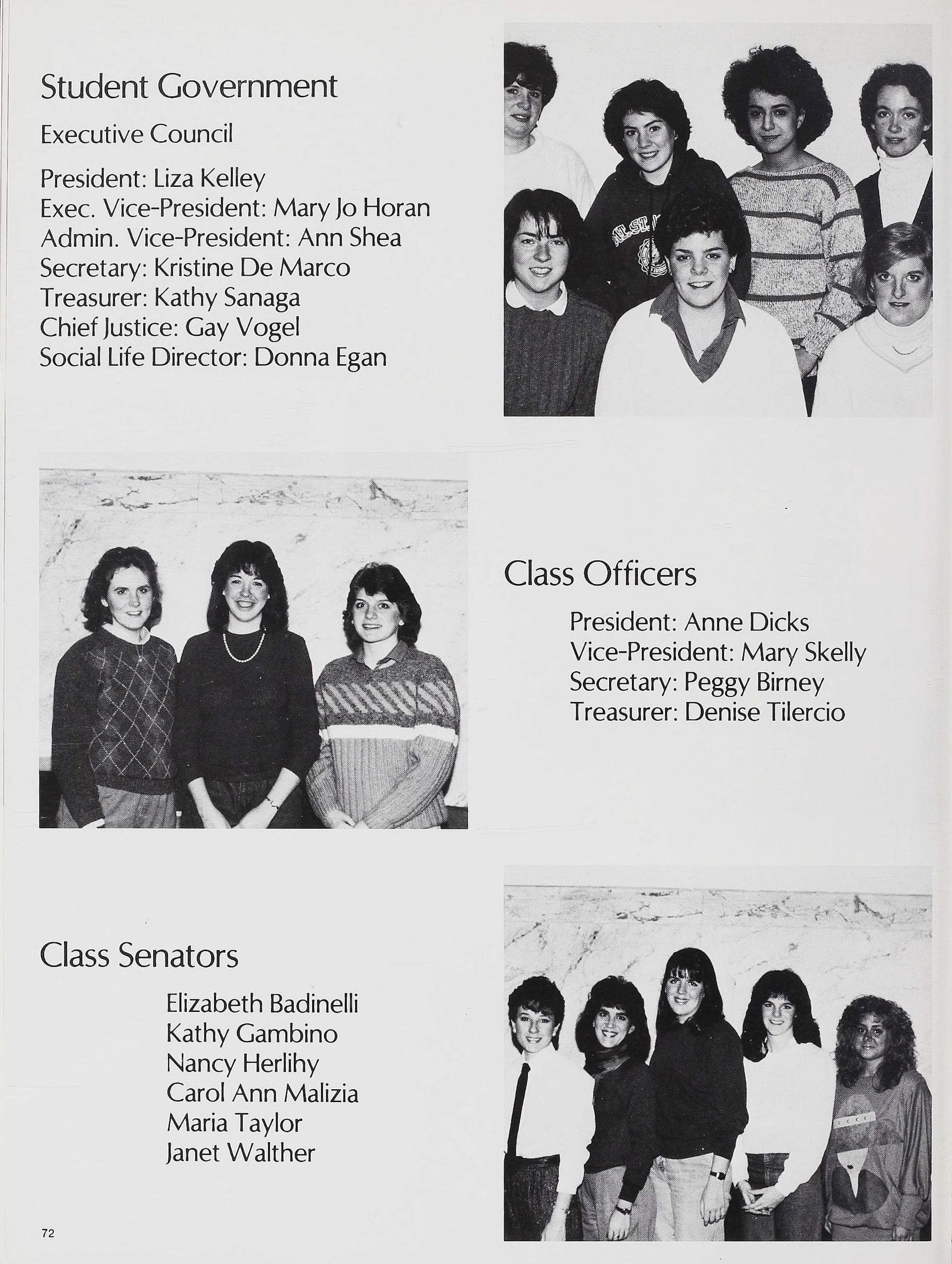 Student Government

Executive Council

President: Liza Kelley
Exec. Vice-President: Mary Jo Horan
Admin. Vice-President: Ann Shea
Secretary: Kristine De Marco
Treasurer: Kathy Sanaga
Chief Justice: Gay Vogel
Social Life Director: Donna Egan

Class Officers

President: Anne Dicks
Vice-President: Mary Skelly
Secretary: Peggy Birney
Treasurer: Denise Tilercio

Class Senators

Elizabeth Badinelli
Kathy Gambino
Nancy Herlihy
Carol Ann Malizia
Maria Taylor
Janet Walther

72